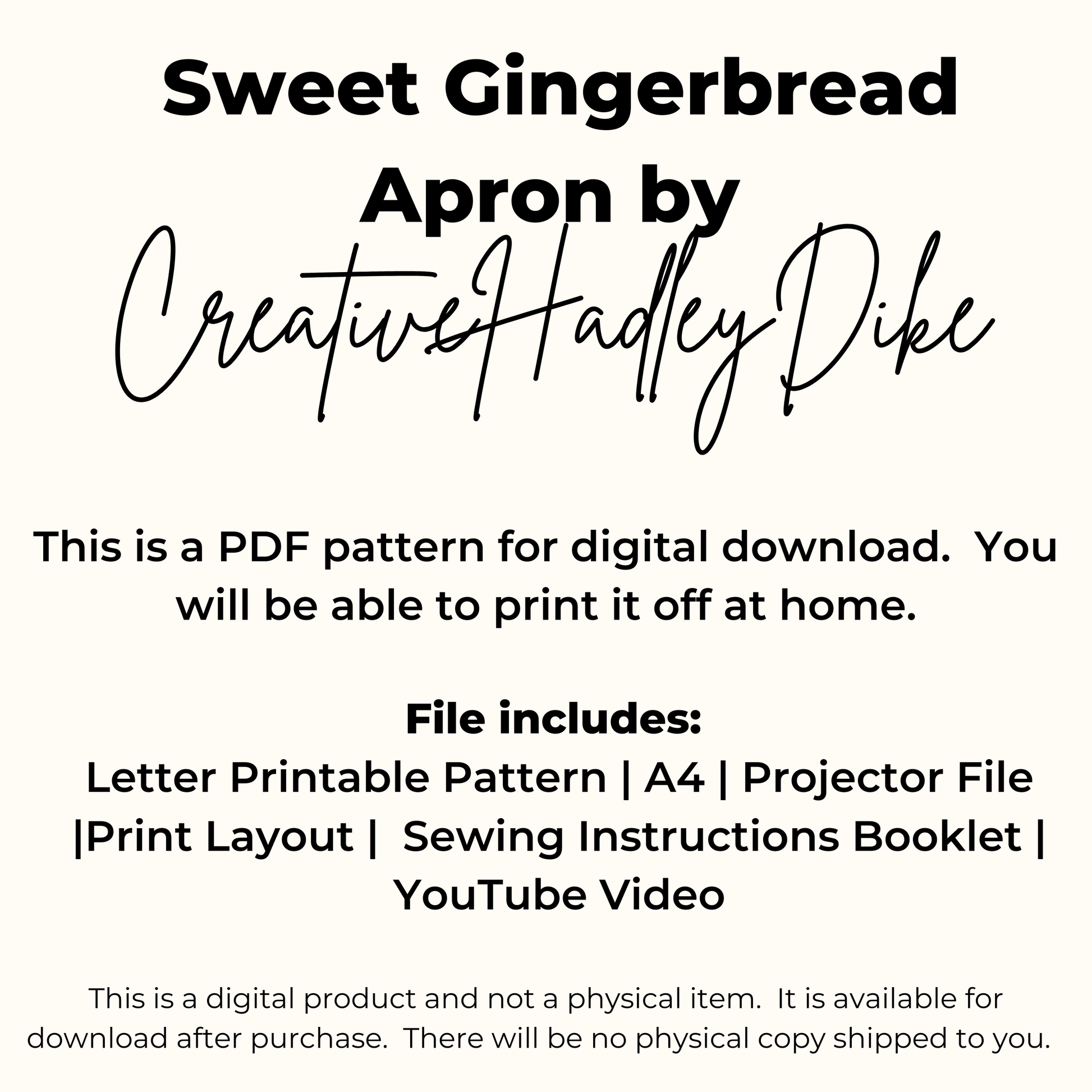 Sweet Gingerbread Apron by

CreativeHadleyDike

This is a PDF pattern for digital download. You will be able to print it off at home.

File includes:
Letter Printable Pattern | A4 | Projector File |Print Layout | Sewing Instructions Booklet | YouTube Video

This is a digital product and not a physical item. It is available for download after purchase. There will be no physical copy shipped to you.